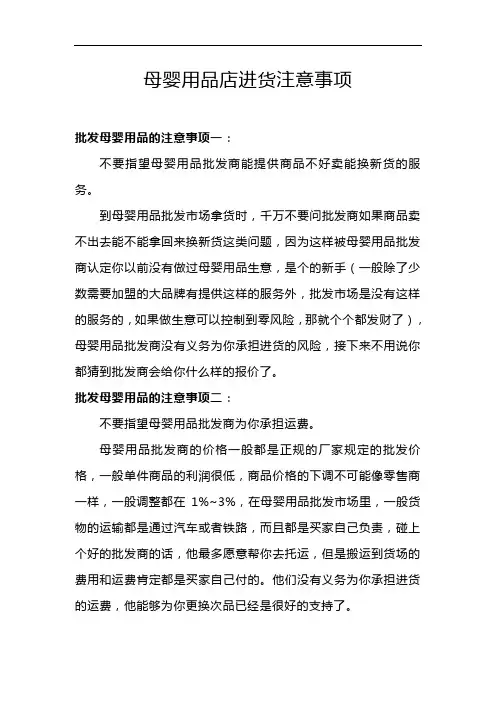 母婴用品店进货注意事项

批发母婴用品的注意事项一：

不要指望母婴用品批发商能提供商品不好卖能换新货的服务。

到母婴用品批发市场拿货时，千万不要问批发商如果商品卖不出去能不能拿回来换新货这类问题，因为这样被母婴用品批发商认定你以前没有做过母婴用品生意，是个的新手（一般除了少数需要加盟的大品牌有提供这样的服务外，批发市场是没有这样的服务的，如果做生意可以控制到零风险，那就个个都发财了），母婴用品批发商没有义务为你承担进货的风险，接下来不用说你都猜到批发商会给你什么样的报价了。

批发母婴用品的注意事项二：

不要指望母婴用品批发商为你承担运费。

母婴用品批发商的价格一般都是正规的厂家规定的批发价格，一般单件商品的利润很低，商品价格的下调不可能像零售商一样，一般调整都在 1%~3%，在母婴用品批发市场里，一般货物的运输都是通过汽车或者铁路，而且都是买家自己负责，碰上个好的批发商的话，他最多愿意帮你去托运，但是搬运到货场的费用和运费肯定都是买家自己付的。他们没有义务为你承担进货的运费，他能够为你更换次品已经是很好的支持了。